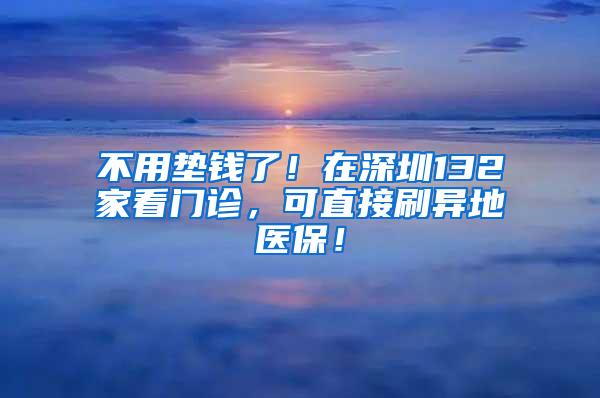 不用垫钱了！在深圳132家看门诊，可直接刷异地医保！